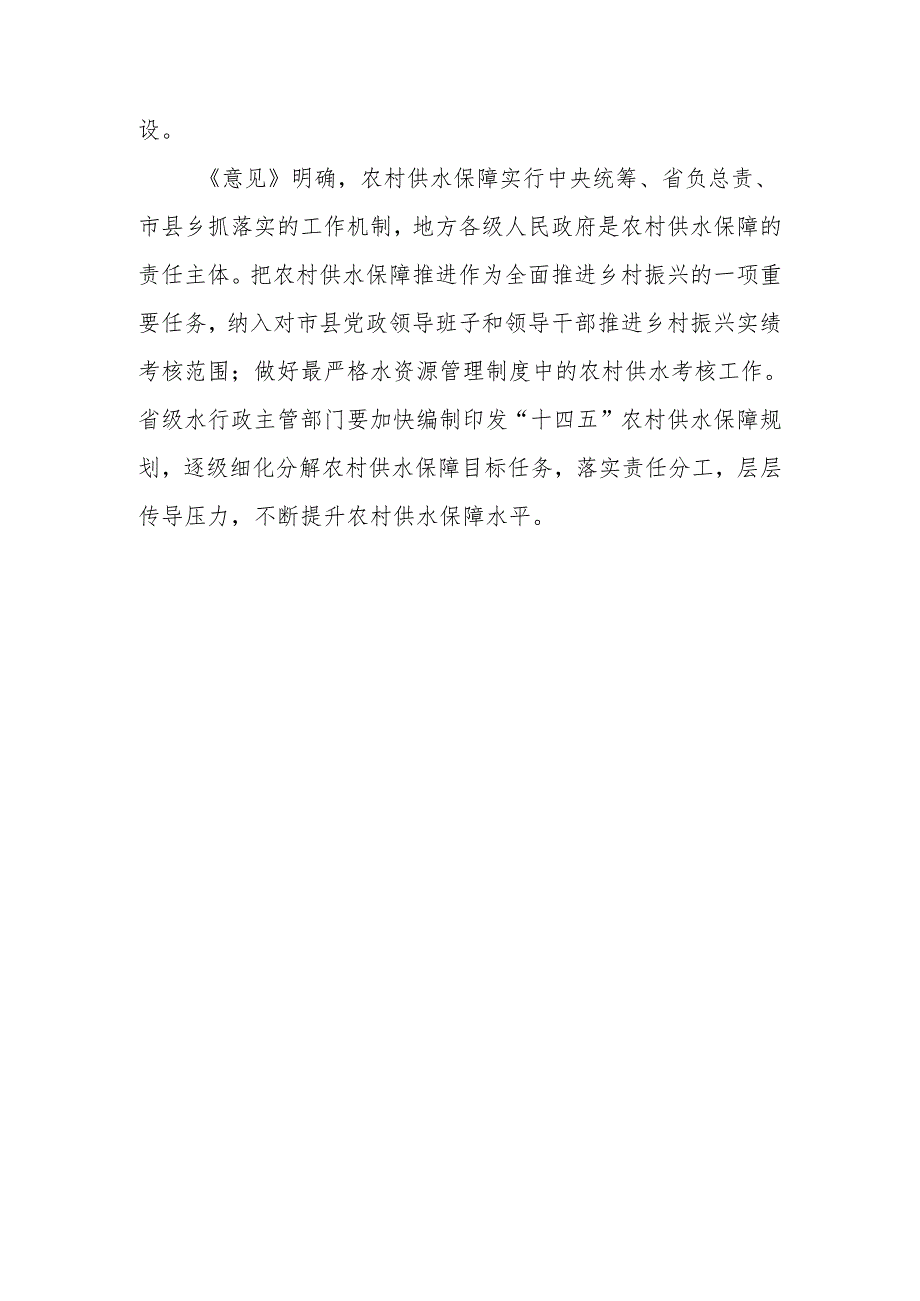 设。

《意见》明确，农村供水保障实行中央统筹、省负总责、市县乡抓落实的工作机制，地方各级人民政府是农村供水保障的责任主体。把农村供水保障推进作为全面推进乡村振兴的一项重要任务，纳入对市县党政领导班子和领导干部推进乡村振兴实绩考核范围；做好最严格水资源管理制度中的农村供水考核工作。省级水行政主管部门要加快编制印发“十四五”农村供水保障规划，逐级细化分解农村供水保障目标任务，落实责任分工，层层传导压力，不断提升农村供水保障水平。